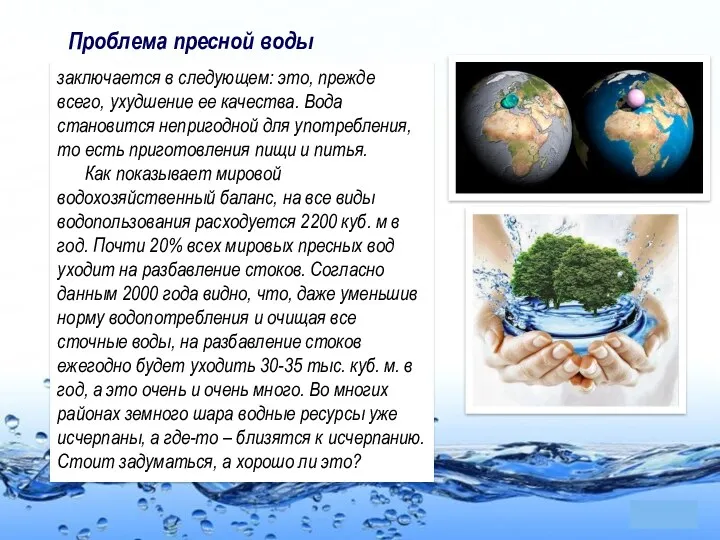 Проблема пресной воды

заключается в следующем: это, прежде всего, ухудшение ее качества. Вода становится непригодной для употребления, то есть приготовления пищи и питья.

Как показывает мировой водохозяйственный баланс, на все виды водопользования расходуется 2200 куб. м в год. Почти 20% всех мировых пресных вод уходит на разбавление стоков. Согласно данным 2000 года видно, что, даже уменьшив норму водопотребления и очищая все сточные воды, на разбавление стоков ежегодно будет уходить 30-35 тыс. куб. м. в год, а это очень и очень много. Во многих районах земного шара водные ресурсы уже исчерпаны, а где-то – близятся к исчерпанию. Стоит задуматься, а хорошо ли это?